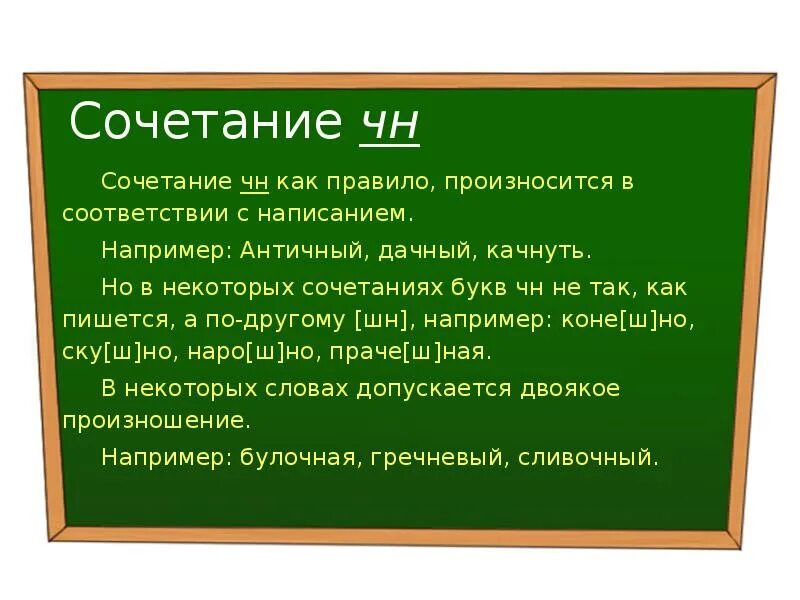 Сочетание чн

Сочетание чн как правило, произносится в соответствии с написанием.

Например: Античный, дачный, качнуть.

Но в некоторых сочетаниях букв чн не так, как пишется, а по-другому [шн], например: коне[ш]но, ску[ш]но, наро[ш]но, праче[ш]ная.

В некоторых словах допускается двоякое произношение.

Например: булочная, гречневый, сливочный.